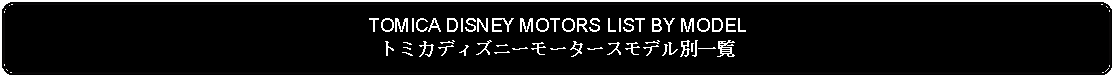 TOMICA DISNEY MOTORS LIST BY MODEL
トミカディズニーモータースモデル別一覧